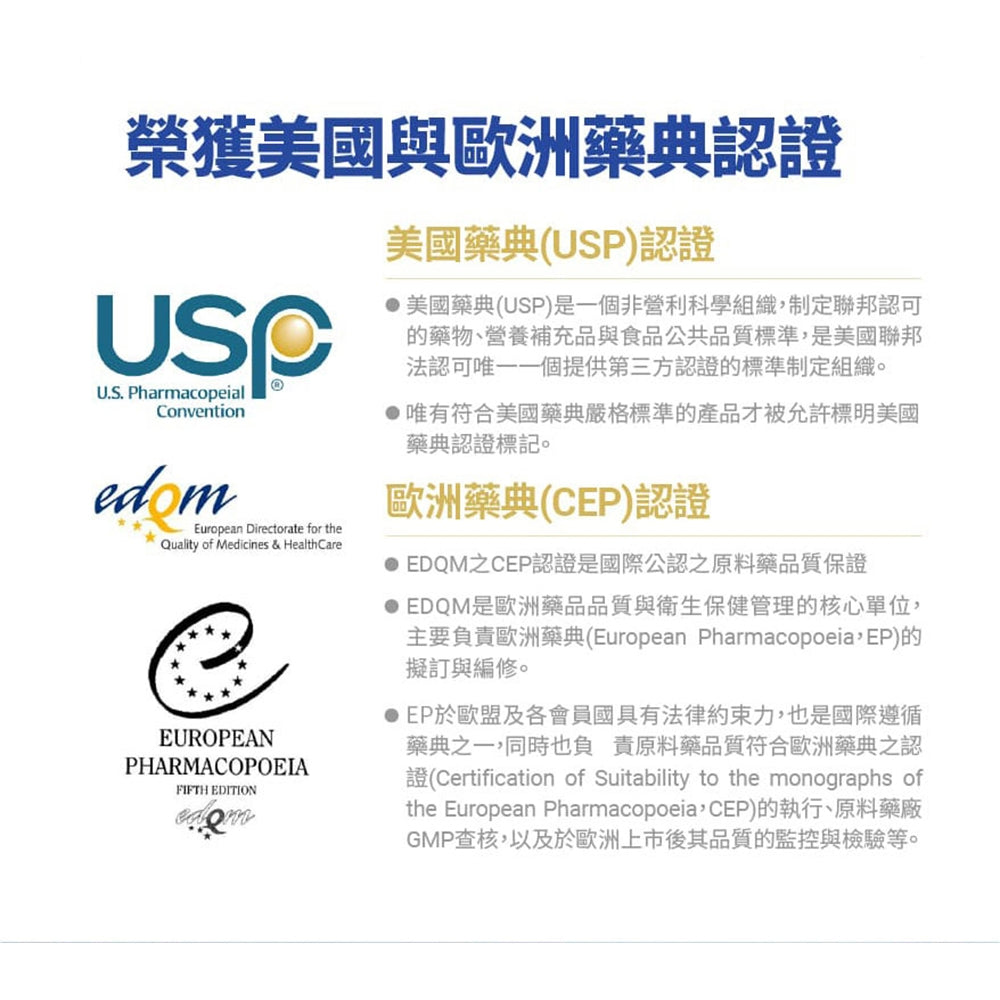 榮獲美國與歐洲藥典認證

USP
U.S. Pharmacopeial Convention

edqm
European Directorate for the Quality of Medicines & HealthCare

EUROPEAN PHARMACOPOEIA
FIFTH EDITION
edqm

美國藥典(USP)認證

• 美國藥典(USP)是一個非營利科學組織,制定聯邦認可的藥物、營養補充品與食品公共品質標準,是美國聯邦法認可唯一一個提供第三方認證的標準制定組織。

• 唯有符合美國藥典嚴格標準的產品才被允許標明美國藥典認證標記。

歐洲藥典(CEP)認證

• EDQM之CEP認證是國際公認之原料藥品質保證

• EDQM是歐洲藥品品質與衛生保健管理的核心單位,主要負責歐洲藥典(European Pharmacopoeia,EP)的擬訂與編修。

• EP於歐盟及各會員國具有法律約束力,也是國際遵循藥典之一,同時也負 責原料藥品質符合歐洲藥典之認證(Certification of Suitability to the monographs of the European Pharmacopoeia,CEP)的執行、原料藥廠GMP查核,以及於歐洲上市後其品質的監控與檢驗等。